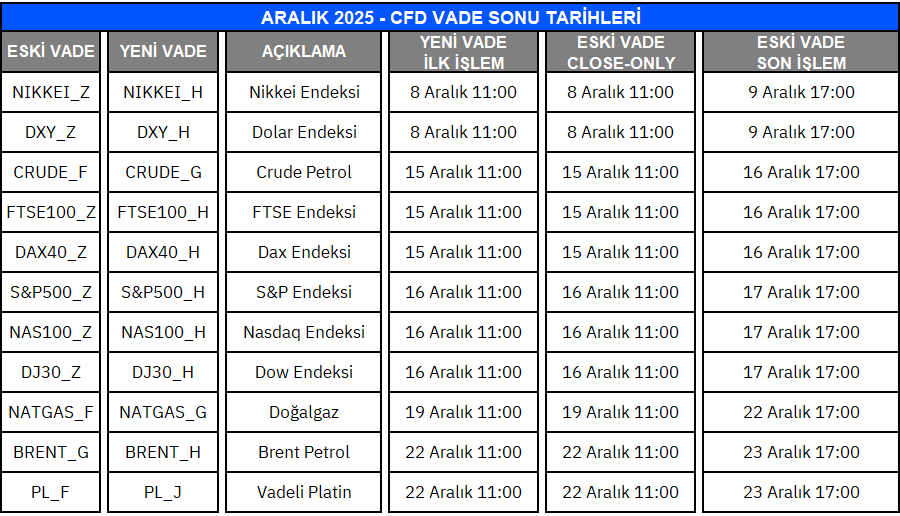 ARALIK 2025 - CFD VADE SONU TARİHLERİ

| ESKİ VADE | YENİ VADE | AÇIKLAMA | YENİ VADE İLK İŞLEM | ESKİ VADE CLOSE-ONLY | ESKİ VADE SON İŞLEM |
|---|---|---|---|---|---|
| NIKKEI_Z | NIKKEI_H | Nikkei Endeksi | 8 Aralık 11:00 | 8 Aralık 11:00 | 9 Aralık 17:00 |
| DXY_Z | DXY_H | Dolar Endeksi | 8 Aralık 11:00 | 8 Aralık 11:00 | 9 Aralık 17:00 |
| CRUDE_F | CRUDE_G | Crude Petrol | 15 Aralık 11:00 | 15 Aralık 11:00 | 16 Aralık 17:00 |
| FTSE100_Z | FTSE100_H | FTSE Endeksi | 15 Aralık 11:00 | 15 Aralık 11:00 | 16 Aralık 17:00 |
| DAX40_Z | DAX40_H | Dax Endeksi | 15 Aralık 11:00 | 15 Aralık 11:00 | 16 Aralık 17:00 |
| S&P500_Z | S&P500_H | S&P Endeksi | 16 Aralık 11:00 | 16 Aralık 11:00 | 17 Aralık 17:00 |
| NAS100_Z | NAS100_H | Nasdaq Endeksi | 16 Aralık 11:00 | 16 Aralık 11:00 | 17 Aralık 17:00 |
| DJ30_Z | DJ30_H | Dow Endeksi | 16 Aralık 11:00 | 16 Aralık 11:00 | 17 Aralık 17:00 |
| NATGAS_F | NATGAS_G | Doğalgaz | 19 Aralık 11:00 | 19 Aralık 11:00 | 22 Aralık 17:00 |
| BRENT_G | BRENT_H | Brent Petrol | 22 Aralık 11:00 | 22 Aralık 11:00 | 23 Aralık 17:00 |
| PL_F | PL_J | Vadeli Platin | 22 Aralık 11:00 | 22 Aralık 11:00 | 23 Aralık 17:00 |